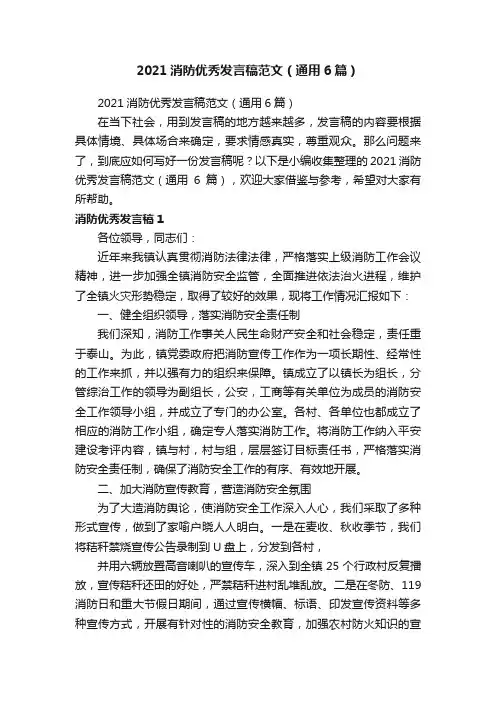 2021 消防优秀发言稿范文（通用 6 篇）

2021 消防优秀发言稿范文（通用 6 篇）

在当下社会，用到发言稿的地方越来越多，发言稿的内容要根据具体情境、具体场合来确定，要求情感真实，尊重观众。那么问题来了，到底应如何写好一份发言稿呢？以下是小编收集整理的 2021 消防优秀发言稿范文（通用 6 篇），欢迎大家借鉴与参考，希望对大家有所帮助。

消防优秀发言稿 1

各位领导，同志们：

近年来我镇认真贯彻消防法律法律，严格落实上级消防工作会议精神，进一步加强全镇消防安全监管，全面推进依法治火进程，维护了全镇火灾形势稳定，取得了较好的效果，现将工作情况汇报如下：

一、健全组织领导，落实消防安全责任制

我们深知，消防工作事关人民生命财产安全和社会稳定，责任重于泰山。为此，镇党委政府把消防宣传工作作为一项长期性、经常性的工作来抓，并以强有力的组织来保障。镇成立了以镇长为组长，分管综治工作的领导为副组长，公安，工商等有关单位为成员的消防安全工作领导小组，并成立了专门的办公室。各村、各单位也都成立了相应的消防工作小组，确定专人落实消防工作。将消防工作纳入平安建设考评内容，镇与村，村与组，层层签订目标责任书，严格落实消防安全责任制，确保了消防安全工作的有序、有效地开展。

二、加大消防宣传教育，营造消防安全氛围

为了大造消防舆论，使消防安全工作深入人心，我们采取了多种形式宣传，做到了家喻户晓人人明白。一是在麦收、秋收季节，我们将秸秆禁烧宣传公告录制到 U 盘上，分发到各村，

并用六辆放置高音喇叭的宣传车，深入到全镇 25 个行政村反复播放，宣传秸秆还田的好处，严禁秸秆进村乱堆乱放。二是在冬防、119 消防日和重大节假日期间，通过宣传横幅、标语、印发宣传资料等多种宣传方式，开展有针对性的消防安全教育，加强农村防火知识的宣